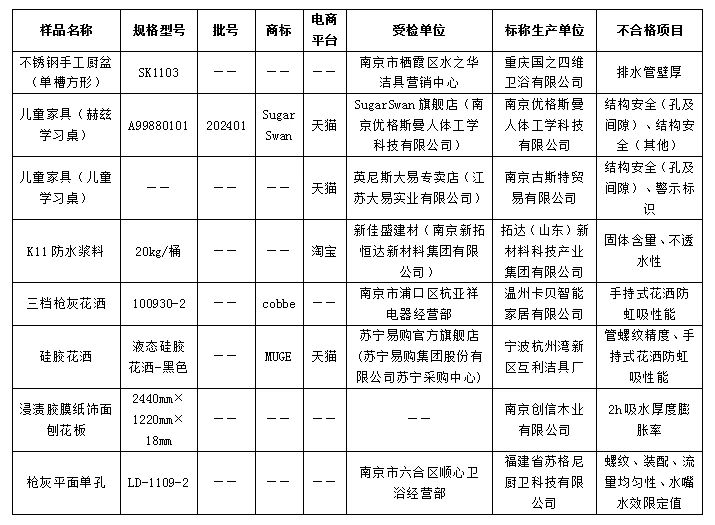 | 样品名称 | 规格型号 | 批号 | 商标 | 电商平台 | 受检单位 | 标称生产单位 | 不合格项目 |
|---|---|---|---|---|---|---|---|
| 不锈钢手工厨盆（单槽方形） | SK1103 | —— | —— | —— | 南京市栖霞区水之华洁具营销中心 | 重庆国之四维卫浴有限公司 | 排水管壁厚 |
| 儿童家具（赫兹学习桌） | A99880101 | 202401 | Sugar Swan | 天猫 | SugarSwan旗舰店（南京优格斯曼人体工学科技有限公司） | 南京优格斯曼人体工学科技有限公司 | 结构安全（孔及间隙）、结构安全（其他） |
| 儿童家具（儿童学习桌） | —— | —— | —— | 天猫 | 英尼斯大易专卖店（江苏大易实业有限公司） | 南京古斯特贸易有限公司 | 结构安全（孔及间隙）、警示标识 |
| K11防水浆料 | 20kg/桶 | —— | —— | 淘宝 | 新佳盛建材（南京新拓恒达新材料集团有限公司） | 拓达（山东）新材料科技产业集团有限公司 | 固体含量、不透水性 |
| 三档枪灰花洒 | 100930-2 | —— | cobbe | —— | 南京市浦口区杭亚祥电器经营部 | 温州卡贝智能家居有限公司 | 手持式花洒防虹吸性能 |
| 硅胶花洒 | 液态硅胶花洒-黑色 | —— | MUGE | 天猫 | 苏宁易购官方旗舰店（苏宁易购集团股份有限公司苏宁采购中心） | 宁波杭州湾新区互利洁具厂 | 管螺纹精度、手持式花洒防虹吸性能 |
| 浸渍胶膜纸饰面刨花板 | 2440mm×1220mm×18mm | —— | —— | —— | —— | 南京创信木业有限公司 | 2h吸水厚度膨胀率 |
| 枪灰平面单孔 | LD-1109-2 | —— | —— | —— | 南京市六合区顺心卫浴经营部 | 福建省苏格尼厨卫科技有限公司 | 螺纹、装配、流量均匀性、水嘴水效限定值 |